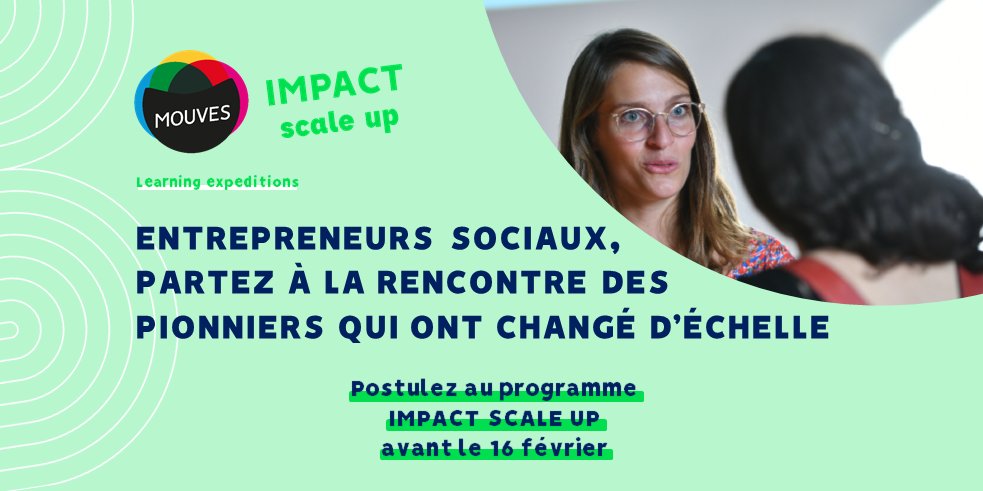 MOUVES

IMPACT
scale up

Learning expeditions

ENTREPRENEURS SOCIAUX, PARTEZ À LA RENCONTRE DES PIONNIERS QUI ONT CHANGÉ D'ÉCHELLE

Postulez au programme
IMPACT SCALE UP
avant le 16 février